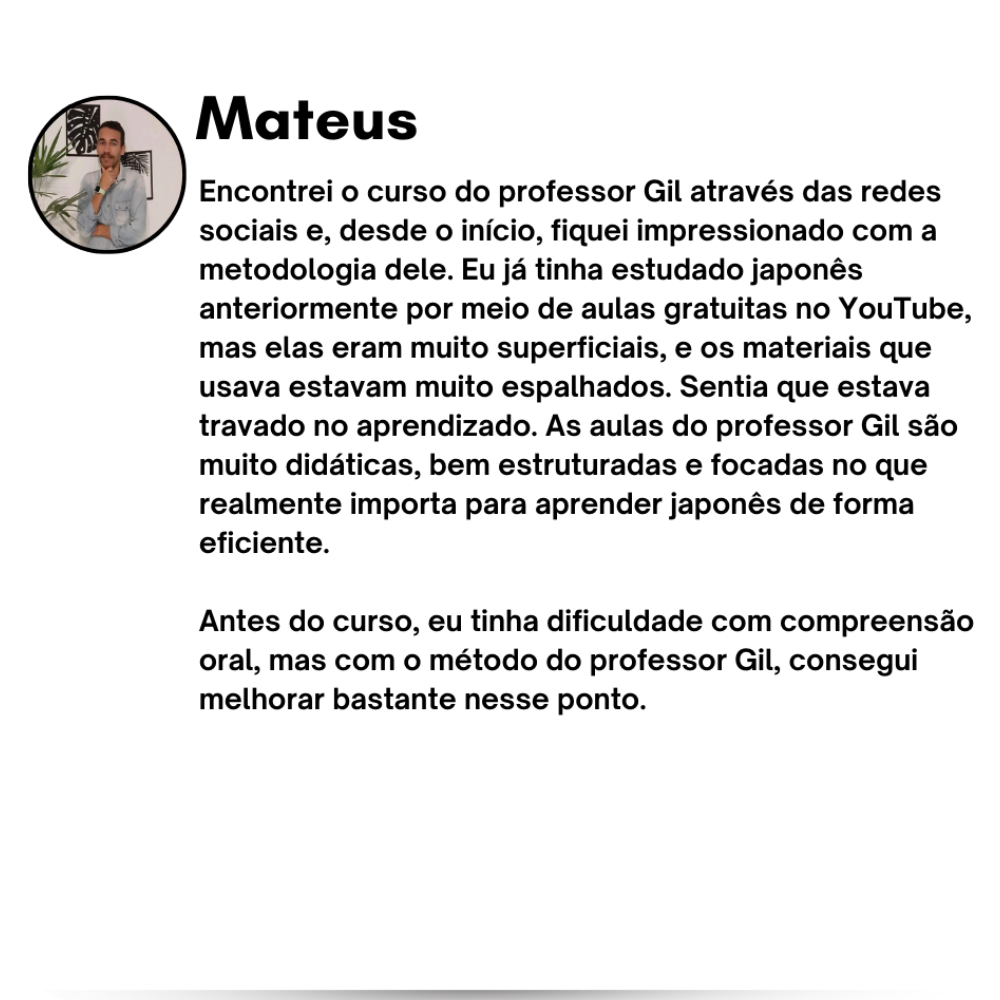 Mateus

Encontrei o curso do professor Gil através das redes sociais e, desde o início, fiquei impressionado com a metodologia dele. Eu já tinha estudado japonês anteriormente por meio de aulas gratuitas no YouTube, mas elas eram muito superficiais, e os materiais que usava estavam muito espalhados. Sentia que estava travado no aprendizado. As aulas do professor Gil são muito didáticas, bem estruturadas e focadas no que realmente importa para aprender japonês de forma eficiente.

Antes do curso, eu tinha dificuldade com compreensão oral, mas com o método do professor Gil, consegui melhorar bastante nesse ponto.